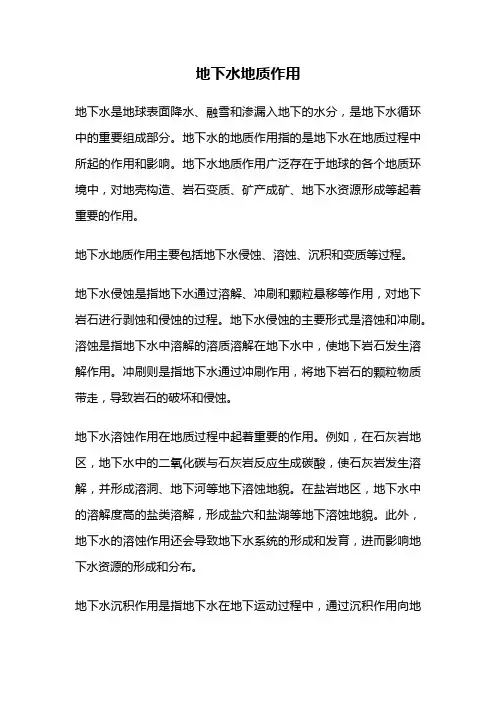 地下水地质作用

地下水是地球表面降水、融雪和渗漏入地下的水分，是地下水循环中的重要组成部分。地下水的地质作用指的是地下水在地质过程中所起的作用和影响。地下水地质作用广泛存在于地球的各个地质环境中，对地壳构造、岩石变质、矿产成矿、地下水资源形成等起着重要的作用。

地下水地质作用主要包括地下水侵蚀、溶蚀、沉积和变质等过程。

地下水侵蚀是指地下水通过溶解、冲刷和颗粒悬移等作用，对地下岩石进行剥蚀和侵蚀的过程。地下水侵蚀的主要形式是溶蚀和冲刷。溶蚀是指地下水中溶解的溶质溶解在地下水中，使地下岩石发生溶解作用。冲刷则是指地下水通过冲刷作用，将地下岩石的颗粒物质带走，导致岩石的破坏和侵蚀。

地下水溶蚀作用在地质过程中起着重要的作用。例如，在石灰岩地区，地下水中的二氧化碳与石灰岩反应生成碳酸，使石灰岩发生溶解，并形成溶洞、地下河等地下溶蚀地貌。在盐岩地区，地下水中的溶解度高的盐类溶解，形成盐穴和盐湖等地下溶蚀地貌。此外，地下水的溶蚀作用还会导致地下水系统的形成和发育，进而影响地下水资源的形成和分布。

地下水沉积作用是指地下水在地下运动过程中，通过沉积作用向地